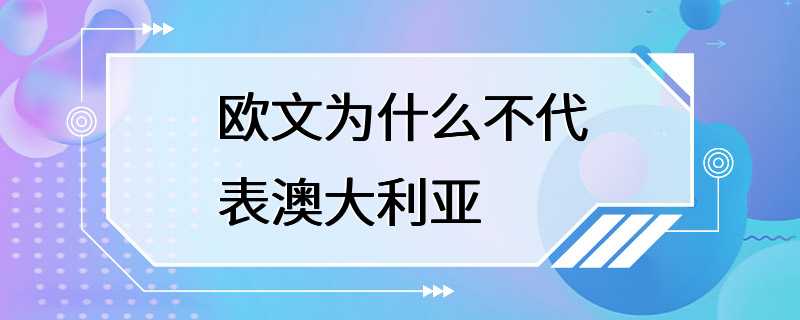 欧文为什么不代表澳大利亚